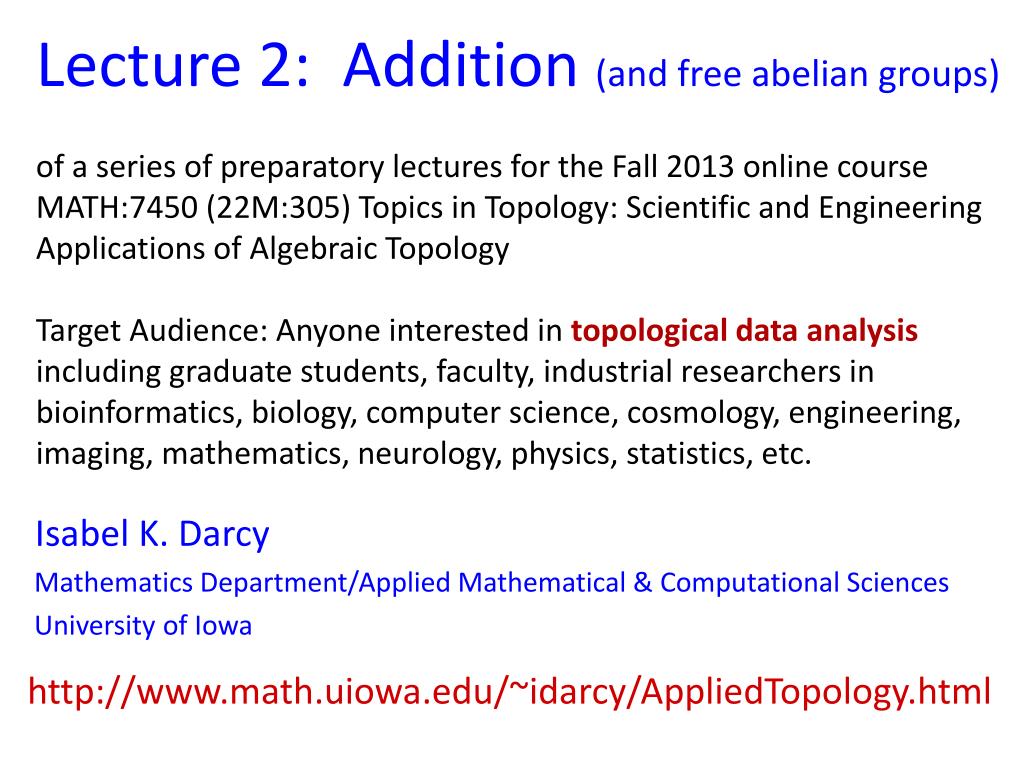 Lecture 2: Addition (and free abelian groups)

of a series of preparatory lectures for the Fall 2013 online course MATH:7450 (22M:305) Topics in Topology: Scientific and Engineering Applications of Algebraic Topology

Target Audience: Anyone interested in topological data analysis including graduate students, faculty, industrial researchers in bioinformatics, biology, computer science, cosmology, engineering, imaging, mathematics, neurology, physics, statistics, etc.

Isabel K. Darcy
Mathematics Department/Applied Mathematical & Computational Sciences
University of Iowa

http://www.math.uiowa.edu/~idarcy/AppliedTopology.html